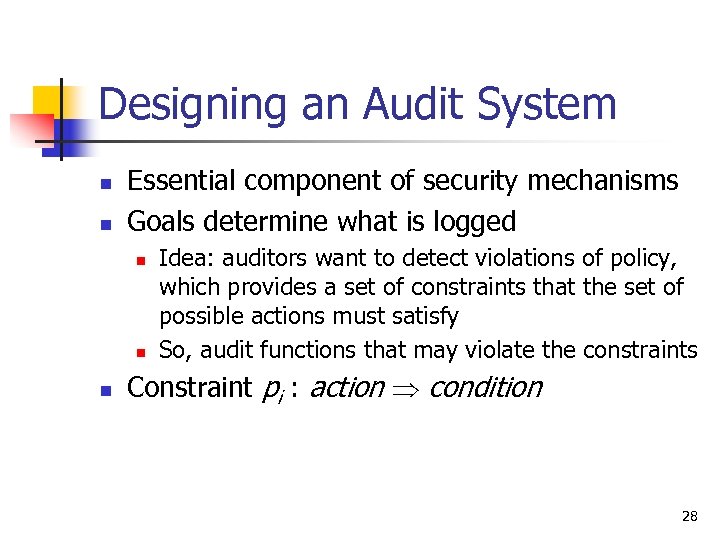 Designing an Audit System

- Essential component of security mechanisms
- Goals determine what is logged
  - Idea: auditors want to detect violations of policy, which provides a set of constraints that the set of possible actions must satisfy
  - So, audit functions that may violate the constraints
- Constraint $p_i$ : $action \Rightarrow condition$

28